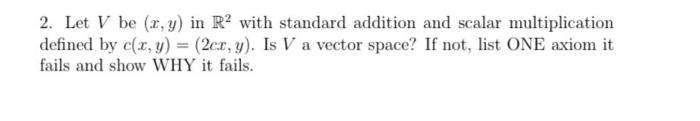 2. Let $V$ be $(x, y)$ in $\mathbb{R}^2$ with standard addition and scalar multiplication defined by $c(x, y) = (2cx, y)$. Is $V$ a vector space? If not, list ONE axiom it fails and show WHY it fails.